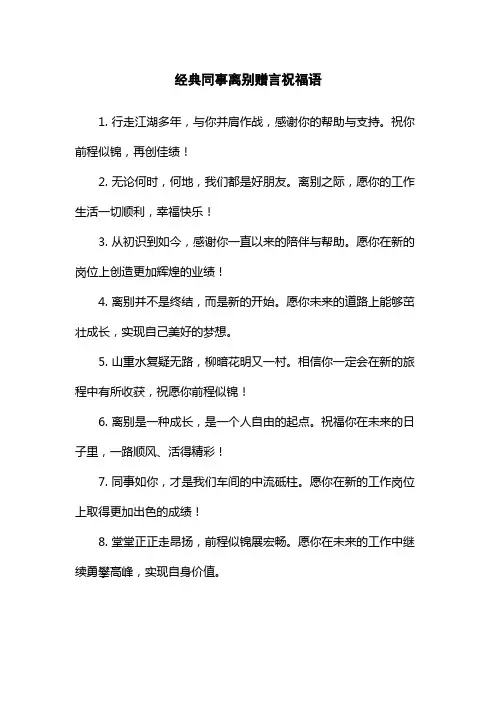 经典同事离别赠言祝福语

1. 行走江湖多年，与你并肩作战，感谢你的帮助与支持。祝你前程似锦，再创佳绩！

2. 无论何时，何地，我们都是好朋友。离别之际，愿你的工作生活一切顺利，幸福快乐！

3. 从初识到如今，感谢你一直以来的陪伴与帮助。愿你在新的岗位上创造更加辉煌的业绩！

4. 离别并不是终结，而是新的开始。愿你未来的道路上能够茁壮成长，实现自己美好的梦想。

5. 山重水复疑无路，柳暗花明又一村。相信你一定会在新的旅程中有所收获，祝愿你前程似锦！

6. 离别是一种成长，是一个人自由的起点。祝福你在未来的日子里，一路顺风、活得精彩！

7. 同事如你，才是我们车间的中流砥柱。愿你在新的工作岗位上取得更加出色的成绩！

8. 堂堂正正走昂扬，前程似锦展宏畅。愿你在未来的工作中继续勇攀高峰，实现自身价值。